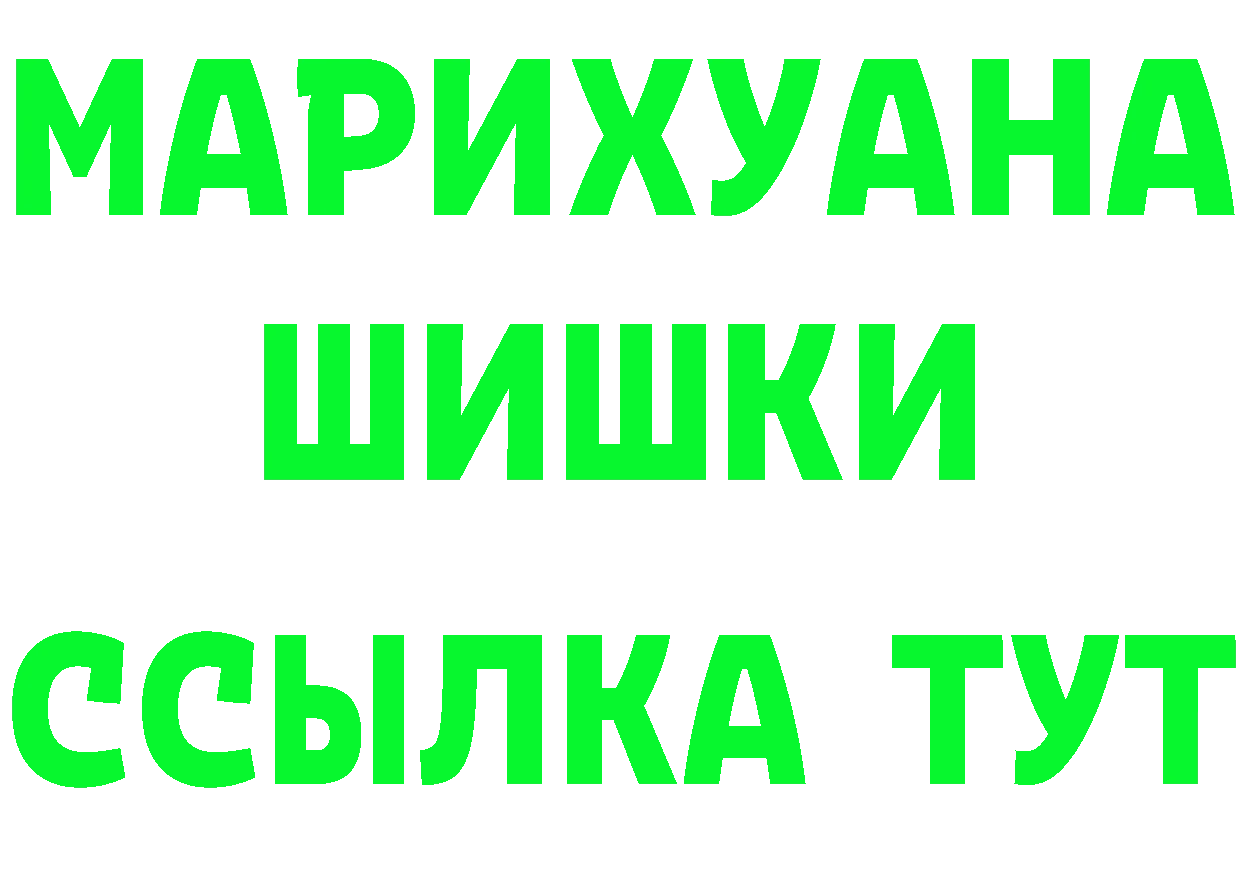 МАРИХУАНА
ШИШКИ
ССЫЛКА ТУТ